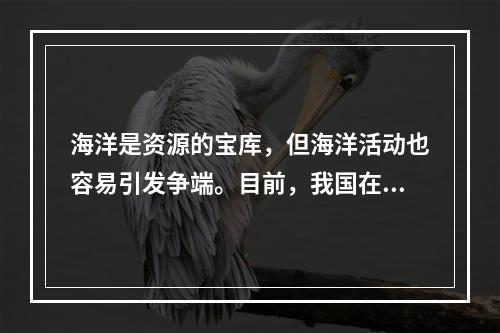 海洋是资源的宝库，但海洋活动也容易引发争端。目前，我国在...